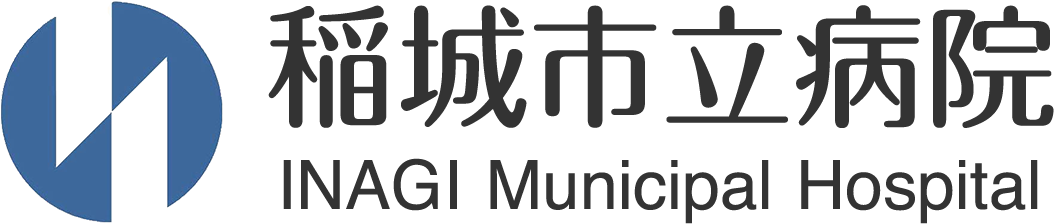 稲城市立病院
INAGI Municipal Hospital